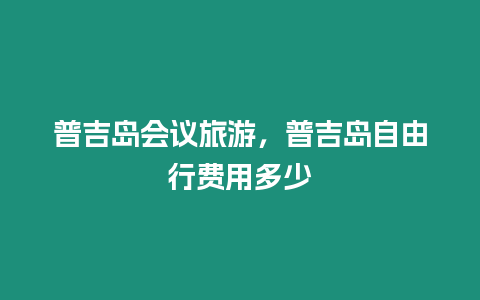 普吉岛会议旅游，普吉岛自由行费用多少